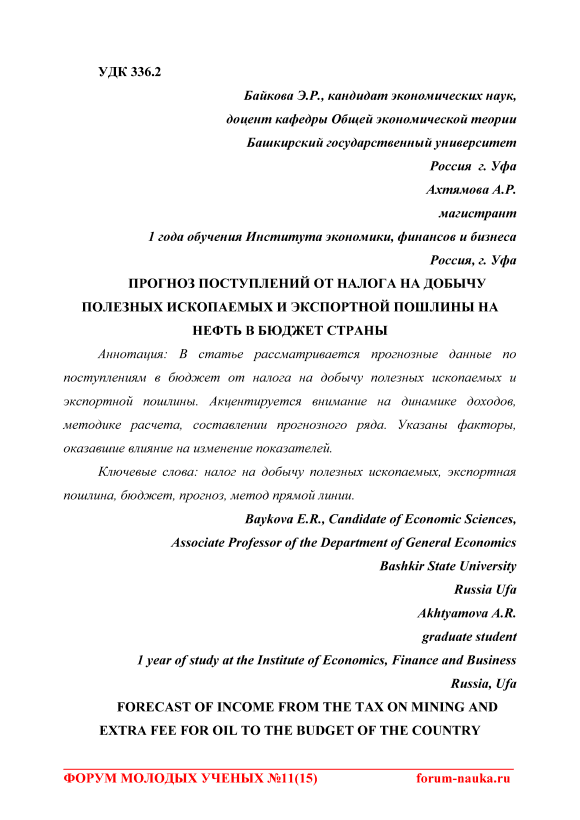 УДК 336.2

Байкова Э.Р., кандидат экономических наук,
доцент кафедры Общей экономической теории
Башкирский государственный университет
Россия г. Уфа
Ахтямова А.Р.
магистрант
1 года обучения Института экономики, финансов и бизнеса
Россия, г. Уфа

ПРОГНОЗ ПОСТУПЛЕНИЙ ОТ НАЛОГА НА ДОБЫЧУ ПОЛЕЗНЫХ ИСКОПАЕМЫХ И ЭКСПОРТНОЙ ПОШЛИНЫ НА НЕФТЬ В БЮДЖЕТ СТРАНЫ

Аннотация: В статье рассматривается прогнозные данные по поступлениям в бюджет от налога на добычу полезных ископаемых и экспортной пошлины. Акцентируется внимание на динамике доходов, методике расчета, составлении прогнозного ряда. Указаны факторы, оказавшие влияние на изменение показателей.

Ключевые слова: налог на добычу полезных ископаемых, экспортная пошлина, бюджет, прогноз, метод прямой линии.

Baykova E.R., Candidate of Economic Sciences,
Associate Professor of the Department of General Economics
Bashkir State University
Russia Ufa
Akhtyamova A.R.
graduate student
1 year of study at the Institute of Economics, Finance and Business
Russia, Ufa

FORECAST OF INCOME FROM THE TAX ON MINING AND EXTRA FEE FOR OIL TO THE BUDGET OF THE COUNTRY

ФОРУМ МОЛОДЫХ УЧЕНЫХ №11(15) forum-nauka.ru